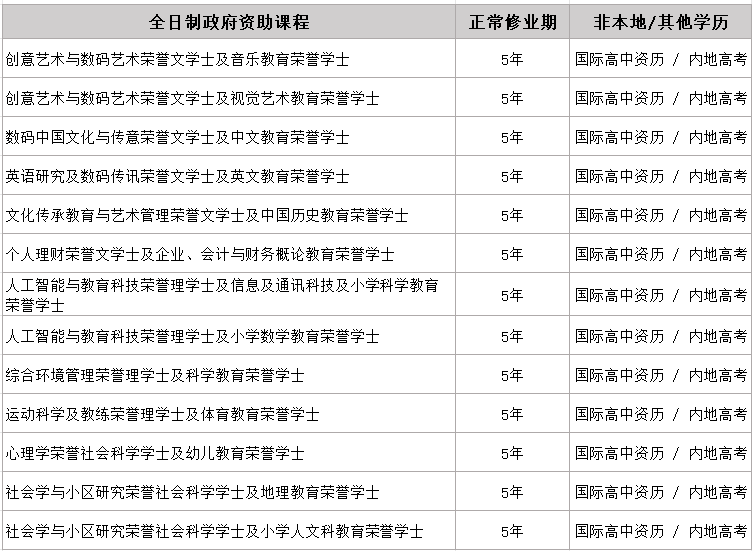 | 全日制政府资助课程 | 正常修业期 | 非本地/其他学历 |
|---|---|---|
| 创意艺术与数码艺术荣誉文学士及音乐教育荣誉学士 | 5年 | 国际高中资历 / 内地高考 |
| 创意艺术与数码艺术荣誉文学士及视觉艺术教育荣誉学士 | 5年 | 国际高中资历 / 内地高考 |
| 数码中国文化与传意荣誉文学士及中文教育荣誉学士 | 5年 | 国际高中资历 / 内地高考 |
| 英语研究及数码传讯荣誉文学士及英文教育荣誉学士 | 5年 | 国际高中资历 / 内地高考 |
| 文化传承教育与艺术管理荣誉文学士及中国历史教育荣誉学士 | 5年 | 国际高中资历 / 内地高考 |
| 个人理财荣誉文学士及企业、会计与财务概论教育荣誉学士 | 5年 | 国际高中资历 / 内地高考 |
| 人工智能与教育科技荣誉理学士及信息及通讯科技及小学科学教育荣誉学士 | 5年 | 国际高中资历 / 内地高考 |
| 人工智能与教育科技荣誉理学士及小学数学教育荣誉学士 | 5年 | 国际高中资历 / 内地高考 |
| 综合环境管理荣誉理学士及科学教育荣誉学士 | 5年 | 国际高中资历 / 内地高考 |
| 运动科学及教练荣誉理学士及体育教育荣誉学士 | 5年 | 国际高中资历 / 内地高考 |
| 心理学荣誉社会科学学士及幼儿教育荣誉学士 | 5年 | 国际高中资历 / 内地高考 |
| 社会学与小区研究荣誉社会科学学士及地理教育荣誉学士 | 5年 | 国际高中资历 / 内地高考 |
| 社会学与小区研究荣誉社会科学学士及小学人文科教育荣誉学士 | 5年 | 国际高中资历 / 内地高考 |